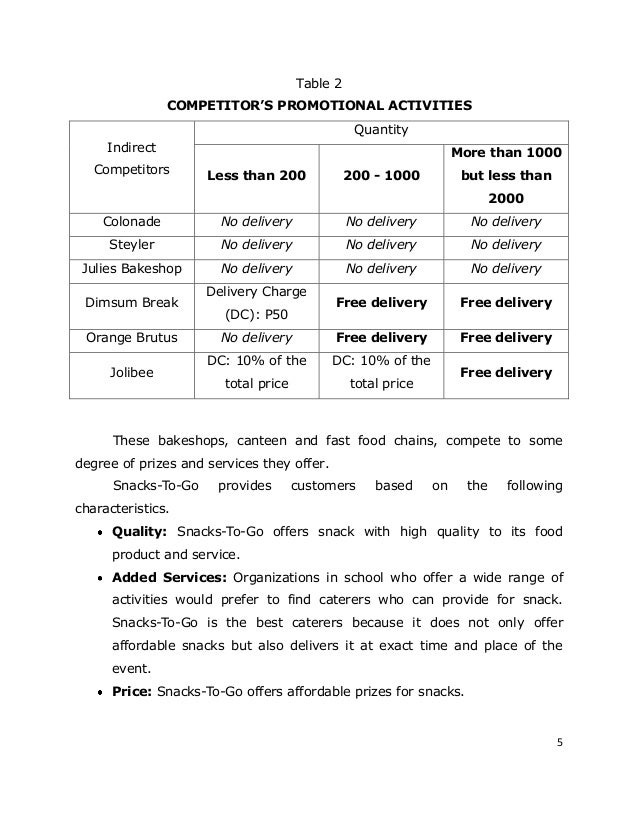 Table 2

COMPETITOR'S PROMOTIONAL ACTIVITIES

| Indirect Competitors | Quantity | | |
|---|---|---|---|
| | Less than 200 | 200 - 1000 | More than 1000 but less than 2000 |
| Colonade | No delivery | No delivery | No delivery |
| Steyler | No delivery | No delivery | No delivery |
| Julies Bakeshop | No delivery | No delivery | No delivery |
| Dimsum Break | Delivery Charge (DC): P50 | Free delivery | Free delivery |
| Orange Brutus | No delivery | Free delivery | Free delivery |
| Jolibee | DC: 10% of the total price | DC: 10% of the total price | Free delivery |

These bakeshops, canteen and fast food chains, compete to some degree of prizes and services they offer.

Snacks-To-Go provides customers based on the following characteristics.

• Quality: Snacks-To-Go offers snack with high quality to its food product and service.

• Added Services: Organizations in school who offer a wide range of activities would prefer to find caterers who can provide for snack. Snacks-To-Go is the best caterers because it does not only offer affordable snacks but also delivers it at exact time and place of the event.

• Price: Snacks-To-Go offers affordable prizes for snacks.

5